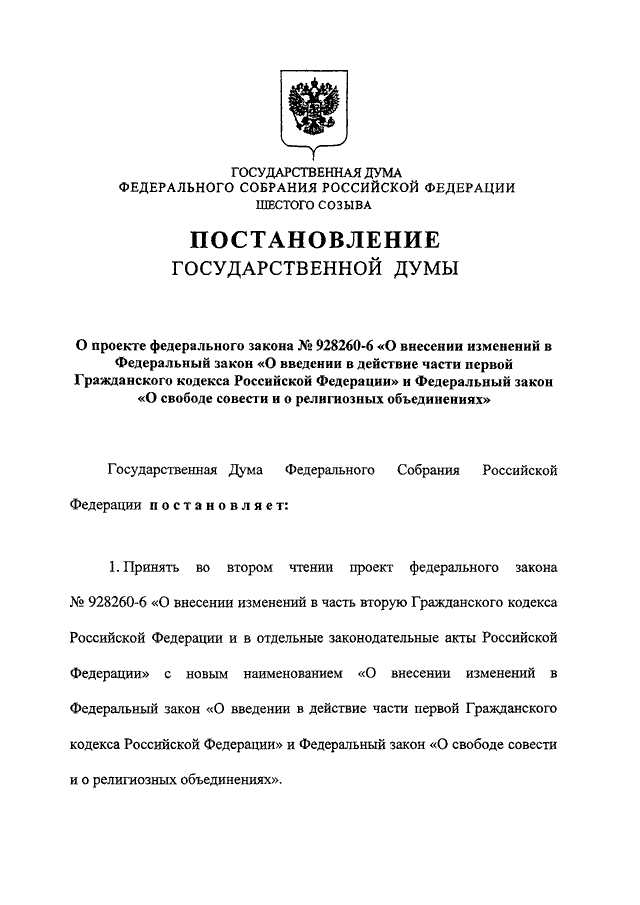 ГОСУДАРСТВЕННАЯ ДУМА
ФЕДЕРАЛЬНОГО СОБРАНИЯ РОССИЙСКОЙ ФЕДЕРАЦИИ
ШЕСТОГО СОЗЫВА

ПОСТАНОВЛЕНИЕ
ГОСУДАРСТВЕННОЙ ДУМЫ

О проекте федерального закона № 928260-6 «О внесении изменений в Федеральный закон «О введении в действие части первой Гражданского кодекса Российской Федерации» и Федеральный закон «О свободе совести и о религиозных объединениях»

Государственная Дума Федерального Собрания Российской Федерации постановляет:

1. Принять во втором чтении проект федерального закона № 928260-6 «О внесении изменений в часть вторую Гражданского кодекса Российской Федерации и в отдельные законодательные акты Российской Федерации» с новым наименованием «О внесении изменений в Федеральный закон «О введении в действие части первой Гражданского кодекса Российской Федерации» и Федеральный закон «О свободе совести и о религиозных объединениях».